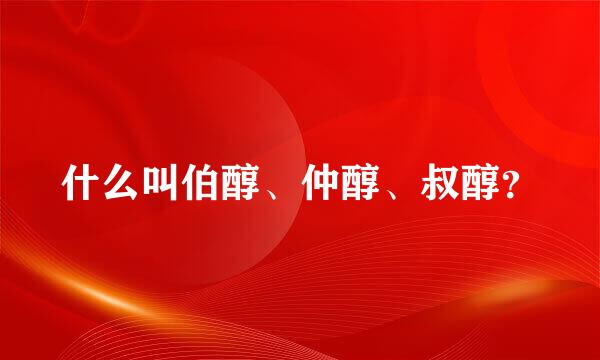 什么叫伯醇、仲醇、叔醇?